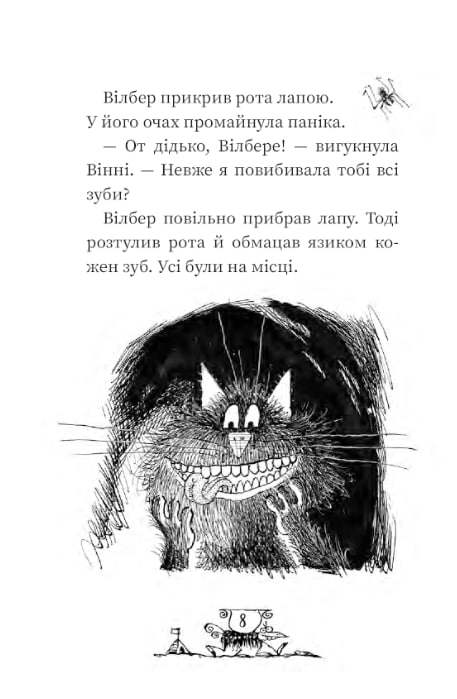 Вілбер прикрив рота лапою. У його очах промайнула паніка.

— От дідько, Вілбере! — вигукнула Вінні. — Невже я повибивала тобі всі зуби?

Вілбер повільно прибрав лапу. Тоді розтулив рота й обмацав язиком кожен зуб. Усі були на місці.

8